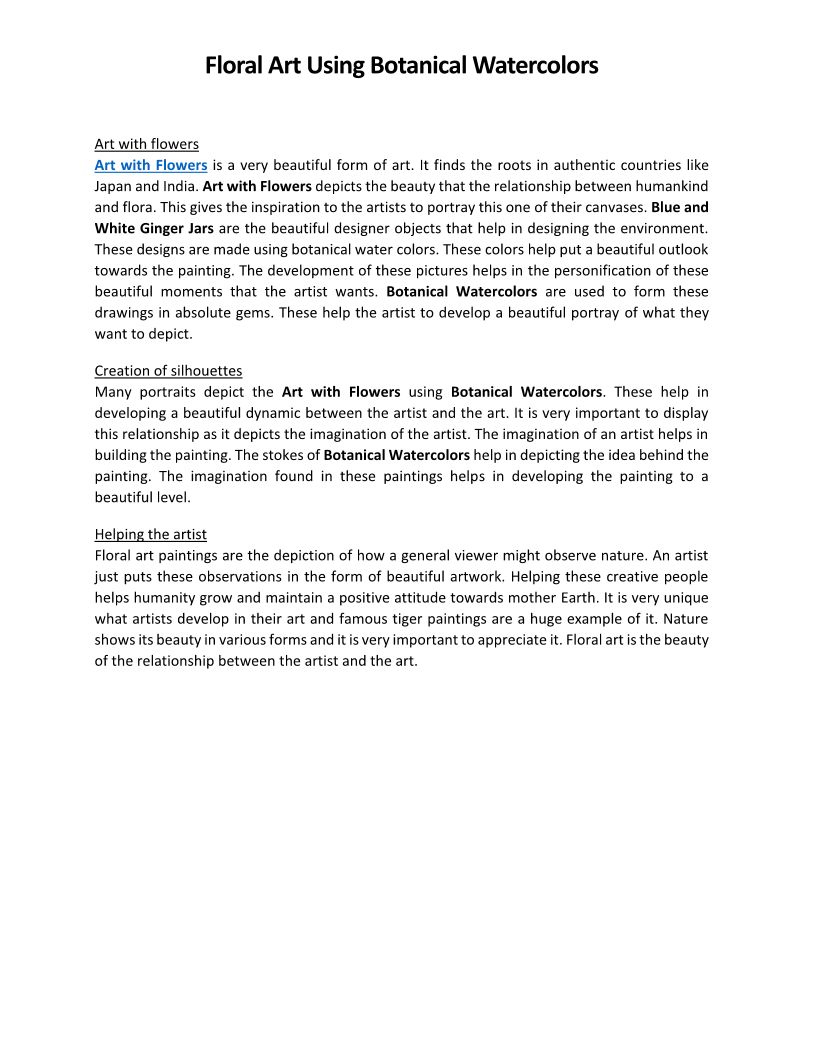 Floral Art Using Botanical Watercolors

Art with flowers
Art with Flowers is a very beautiful form of art. It finds the roots in authentic countries like Japan and India. Art with Flowers depicts the beauty that the relationship between humankind and flora. This gives the inspiration to the artists to portray this one of their canvases. Blue and White Ginger Jars are the beautiful designer objects that help in designing the environment. These designs are made using botanical water colors. These colors help put a beautiful outlook towards the painting. The development of these pictures helps in the personification of these beautiful moments that the artist wants. Botanical Watercolors are used to form these drawings in absolute gems. These help the artist to develop a beautiful portray of what they want to depict.

Creation of silhouettes
Many portraits depict the Art with Flowers using Botanical Watercolors. These help in developing a beautiful dynamic between the artist and the art. It is very important to display this relationship as it depicts the imagination of the artist. The imagination of an artist helps in building the painting. The stokes of Botanical Watercolors help in depicting the idea behind the painting. The imagination found in these paintings helps in developing the painting to a beautiful level.

Helping the artist
Floral art paintings are the depiction of how a general viewer might observe nature. An artist just puts these observations in the form of beautiful artwork. Helping these creative people helps humanity grow and maintain a positive attitude towards mother Earth. It is very unique what artists develop in their art and famous tiger paintings are a huge example of it. Nature shows its beauty in various forms and it is very important to appreciate it. Floral art is the beauty of the relationship between the artist and the art.